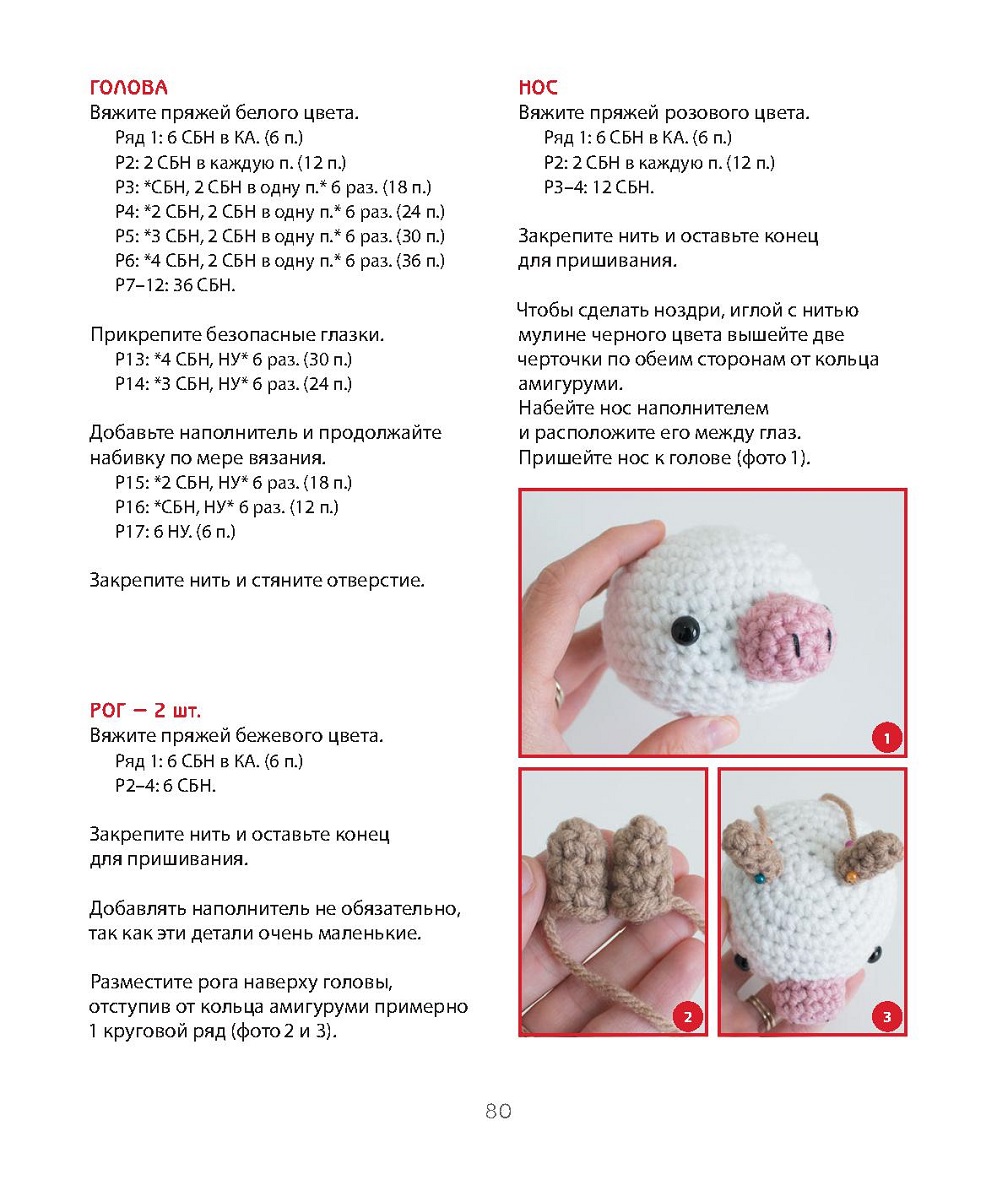 ГОЛОВА
Вяжите пряжей белого цвета.
Ряд 1: 6 СБН в КА. (6 п.)
Р2: 2 СБН в каждую п. (12 п.)
Р3: *СБН, 2 СБН в одну п.* 6 раз. (18 п.)
Р4: *2 СБН, 2 СБН в одну п.* 6 раз. (24 п.)
Р5: *3 СБН, 2 СБН в одну п.* 6 раз. (30 п.)
Р6: *4 СБН, 2 СБН в одну п.* 6 раз. (36 п.)
Р7–12: 36 СБН.

Прикрепите безопасные глазки.
Р13: *4 СБН, НУ* 6 раз. (30 п.)
Р14: *3 СБН, НУ* 6 раз. (24 п.)

Добавьте наполнитель и продолжайте набивку по мере вязания.
Р15: *2 СБН, НУ* 6 раз. (18 п.)
Р16: *СБН, НУ* 6 раз. (12 п.)
Р17: 6 НУ. (6 п.)

Закрепите нить и стяните отверстие.

РОГ — 2 шт.
Вяжите пряжей бежевого цвета.
Ряд 1: 6 СБН в КА. (6 п.)
Р2–4: 6 СБН.

Закрепите нить и оставьте конец для пришивания.

Добавлять наполнитель не обязательно, так как эти детали очень маленькие.

Разместите рога наверху головы, отступив от кольца амигуруми примерно 1 круговой ряд (фото 2 и 3).

НОС
Вяжите пряжей розового цвета.
Ряд 1: 6 СБН в КА. (6 п.)
Р2: 2 СБН в каждую п. (12 п.)
Р3–4: 12 СБН.

Закрепите нить и оставьте конец для пришивания.

Чтобы сделать ноздри, иглой с нитью мулине черного цвета вышейте две черточки по обеим сторонам от кольца амигуруми.
Набейте нос наполнителем и расположите его между глаз.
Пришейте нос к голове (фото 1).

1

2

3

80